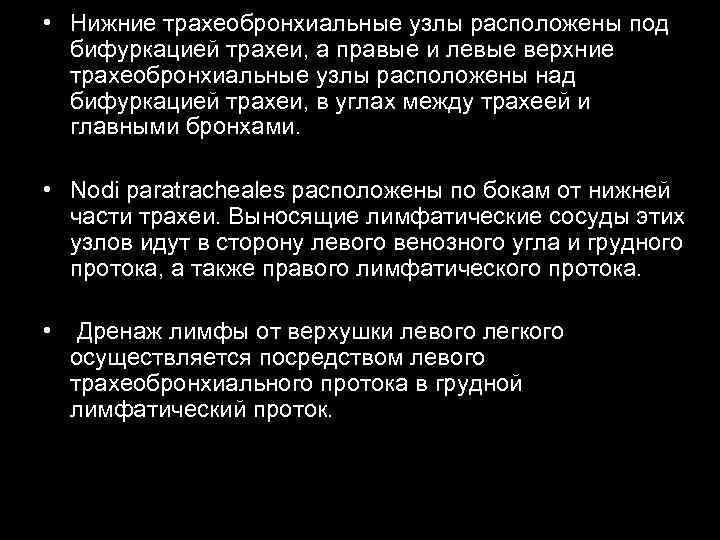 • Нижние трахеобронхиальные узлы расположены под бифуркацией трахеи, а правые и левые верхние трахеобронхиальные узлы расположены над бифуркацией трахеи, в углах между трахеей и главными бронхами.

• Nodi paratracheales расположены по бокам от нижней части трахеи. Выносящие лимфатические сосуды этих узлов идут в сторону левого венозного угла и грудного протока, а также правого лимфатического протока.

• Дренаж лимфы от верхушки левого легкого осуществляется посредством левого трахеобронхиального протока в грудной лимфатический проток.